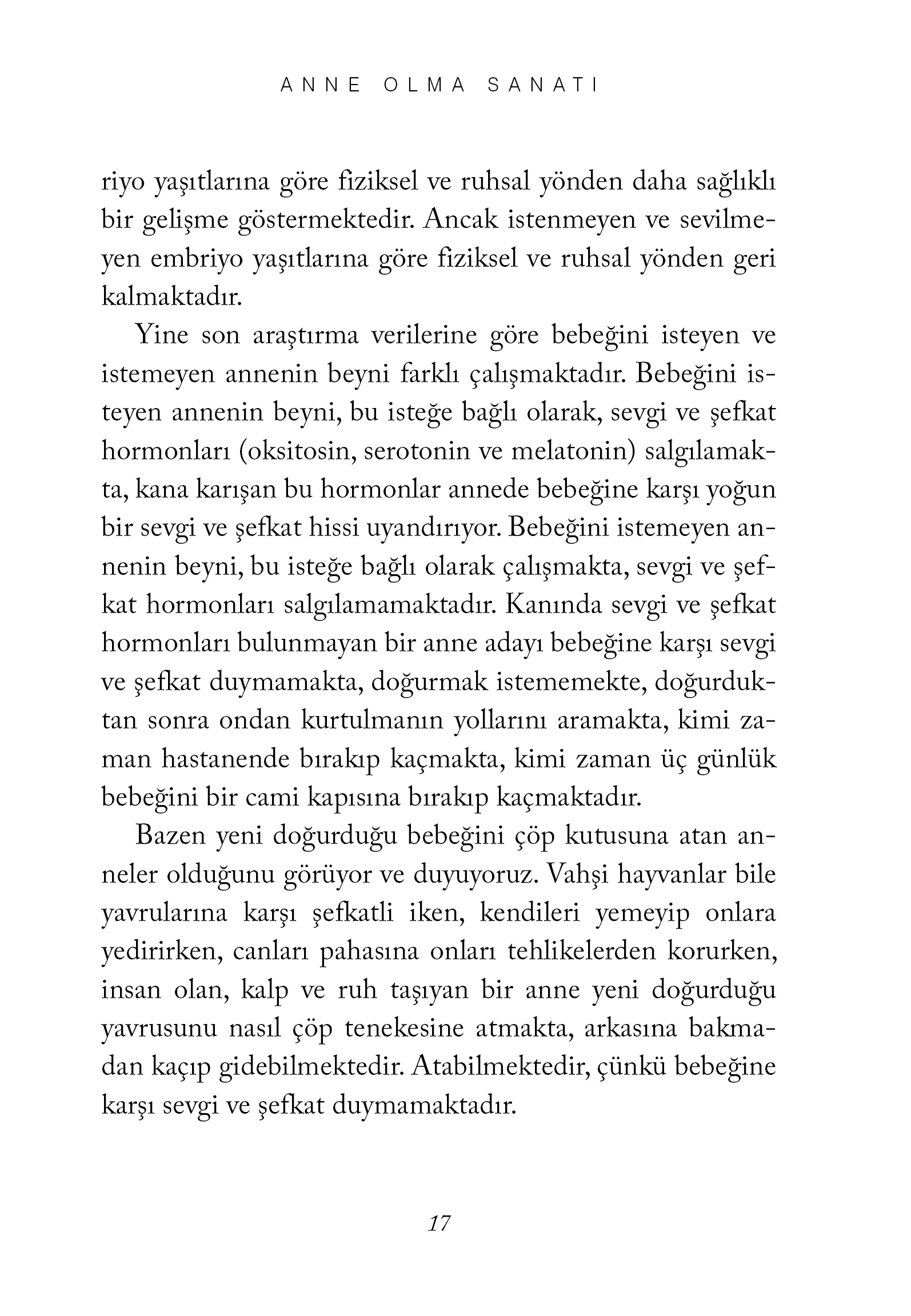 ANNE OLMA SANATI

riyo yaşıtlarına göre fiziksel ve ruhsal yönden daha sağlıklı bir gelişme göstermektedir. Ancak istenmeyen ve sevilmeyen embriyo yaşıtlarına göre fiziksel ve ruhsal yönden geri kalmaktadır.

Yine son araştırma verilerine göre bebeğini isteyen ve istemeyen annenin beyni farklı çalışmaktadır. Bebeğini isteyen annenin beyni, bu isteğe bağlı olarak, sevgi ve şefkat hormonları (oksitosin, serotonin ve melatonin) salgılamakta, kana karışan bu hormonlar annede bebeğine karşı yoğun bir sevgi ve şefkat hissi uyandırıyor. Bebeğini istemeyen annenin beyni, bu isteğe bağlı olarak çalışmakta, sevgi ve şefkat hormonları salgılamamaktadır. Kanında sevgi ve şefkat hormonları bulunmayan bir anne adayı bebeğine karşı sevgi ve şefkat duymamakta, doğurmak istememekte, doğurduktan sonra ondan kurtulmanın yollarını aramakta, kimi zaman hastanende bırakıp kaçmakta, kimi zaman üç günlük bebeğini bir cami kapısına bırakıp kaçmaktadır.

Bazen yeni doğurduğu bebeğini çöp kutusuna atan anneler olduğunu görüyor ve duyuyoruz. Vahşi hayvanlar bile yavrularına karşı şefkatli iken, kendileri yemeyip onlara yedirirken, canları pahasına onları tehlikelerden korurken, insan olan, kalp ve ruh taşıyan bir anne yeni doğurduğu yavrusunu nasıl çöp tenekesine atmakta, arkasına bakmadan kaçıp gidebilmektedir. Atabilmektedir, çünkü bebeğine karşı sevgi ve şefkat duymamaktadır.

17